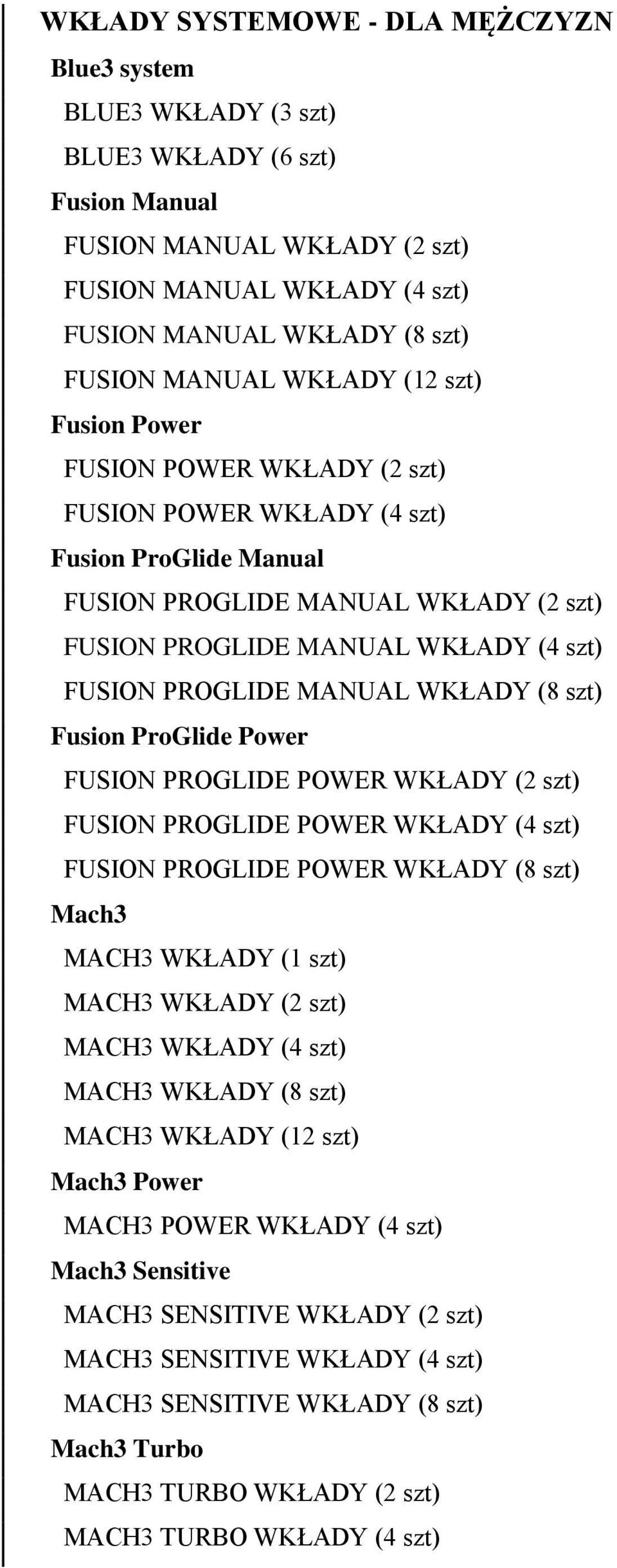 WKŁADY SYSTEMOWE - DLA MĘŻCZYZN

Blue3 system

BLUE3 WKŁADY (3 szt)

BLUE3 WKŁADY (6 szt)

Fusion Manual

FUSION MANUAL WKŁADY (2 szt)

FUSION MANUAL WKŁADY (4 szt)

FUSION MANUAL WKŁADY (8 szt)

FUSION MANUAL WKŁADY (12 szt)

Fusion Power

FUSION POWER WKŁADY (2 szt)

FUSION POWER WKŁADY (4 szt)

Fusion ProGlide Manual

FUSION PROGLIDE MANUAL WKŁADY (2 szt)

FUSION PROGLIDE MANUAL WKŁADY (4 szt)

FUSION PROGLIDE MANUAL WKŁADY (8 szt)

Fusion ProGlide Power

FUSION PROGLIDE POWER WKŁADY (2 szt)

FUSION PROGLIDE POWER WKŁADY (4 szt)

FUSION PROGLIDE POWER WKŁADY (8 szt)

Mach3

MACH3 WKŁADY (1 szt)

MACH3 WKŁADY (2 szt)

MACH3 WKŁADY (4 szt)

MACH3 WKŁADY (8 szt)

MACH3 WKŁADY (12 szt)

Mach3 Power

MACH3 POWER WKŁADY (4 szt)

Mach3 Sensitive

MACH3 SENSITIVE WKŁADY (2 szt)

MACH3 SENSITIVE WKŁADY (4 szt)

MACH3 SENSITIVE WKŁADY (8 szt)

Mach3 Turbo

MACH3 TURBO WKŁADY (2 szt)

MACH3 TURBO WKŁADY (4 szt)